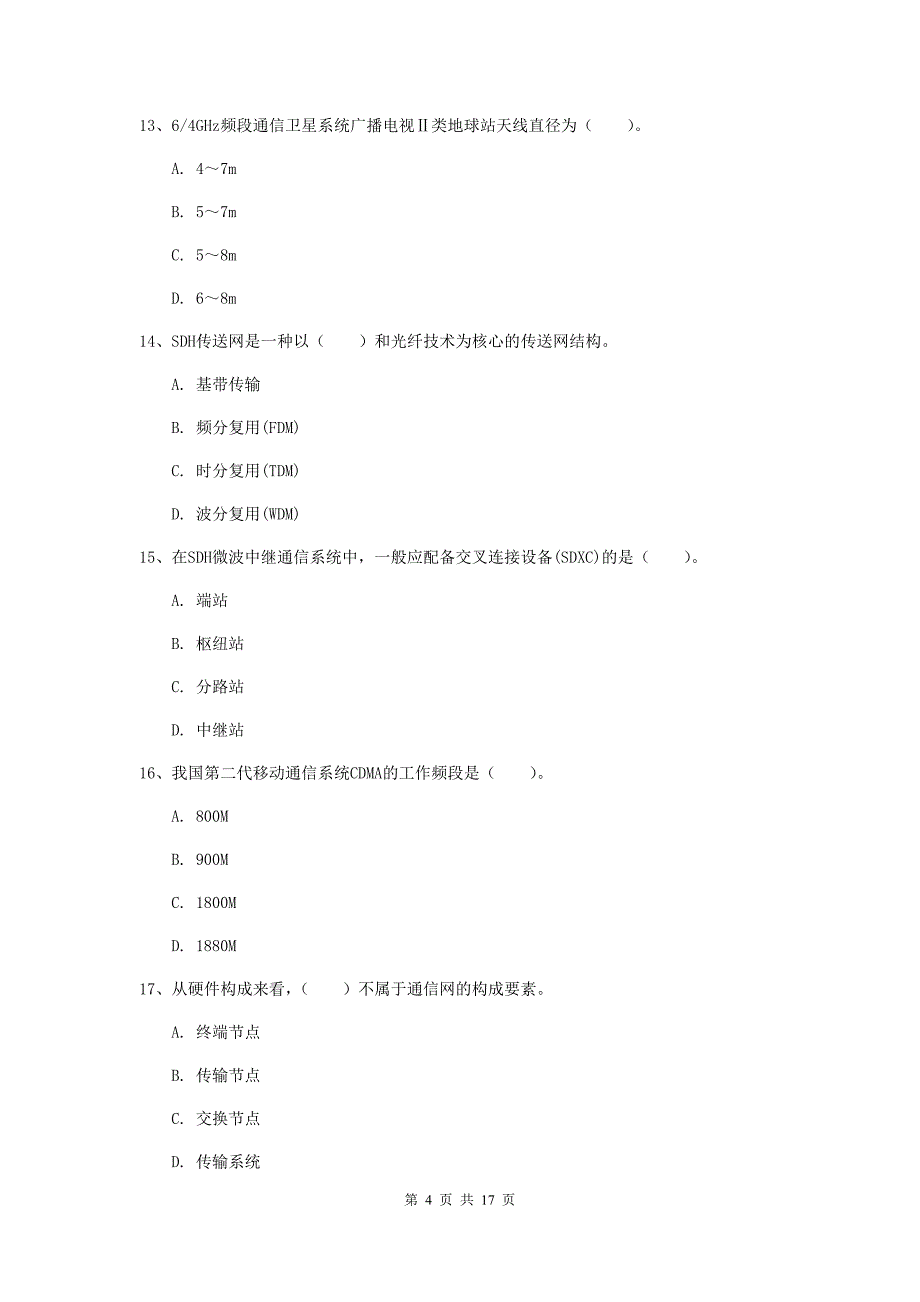 13、6/4GHz频段通信卫星系统广播电视Ⅱ类地球站天线直径为（　　）。

A. 4～7m

B. 5～7m

C. 5～8m

D. 6～8m

14、SDH传送网是一种以（　　）和光纤技术为核心的传送网结构。

A. 基带传输

B. 频分复用(FDM)

C. 时分复用(TDM)

D. 波分复用(WDM)

15、在SDH微波中继通信系统中，一般应配备交叉连接设备(SDXC)的是（　　）。

A. 端站

B. 枢纽站

C. 分路站

D. 中继站

16、我国第二代移动通信系统CDMA的工作频段是（　　）。

A. 800M

B. 900M

C. 1800M

D. 1880M

17、从硬件构成来看，（　　）不属于通信网的构成要素。

A. 终端节点

B. 传输节点

C. 交换节点

D. 传输系统

第 4 页 共 17 页